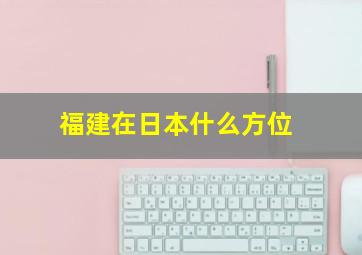 福建在日本什么方位